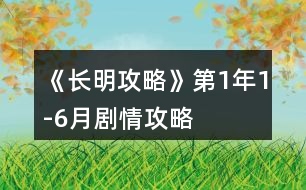 《长明攻略》第1年1-6月剧情攻略